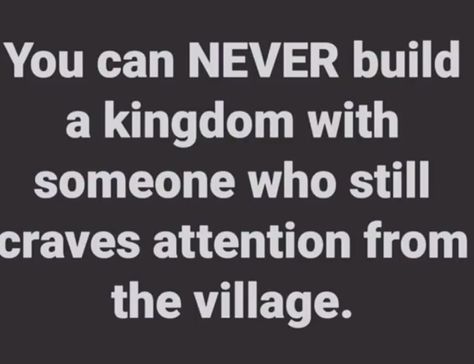 You can NEVER build a kingdom with someone who still craves attention from the village.